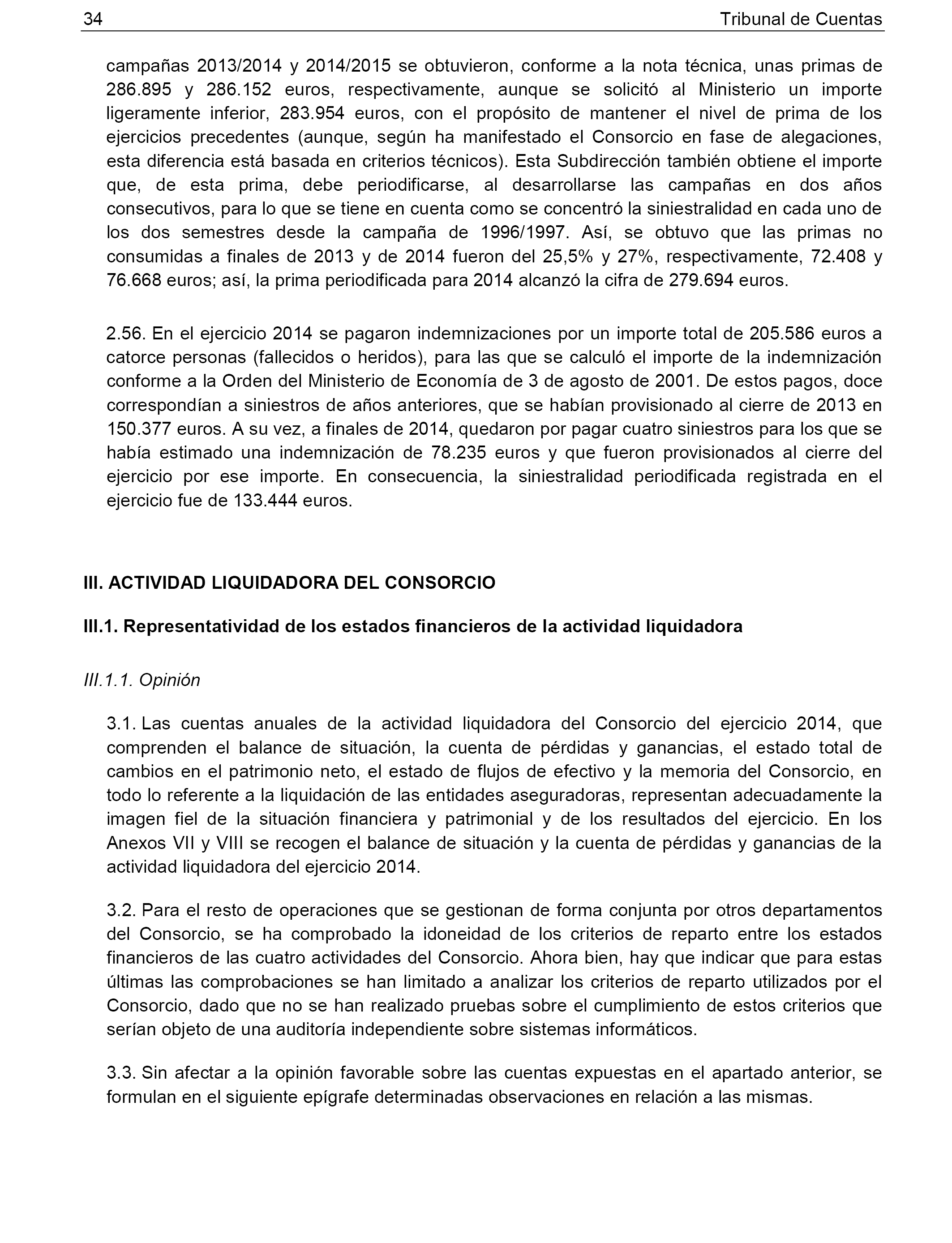 34 Tribunal de Cuentas

campañas 2013/2014 y 2014/2015 se obtuvieron, conforme a la nota técnica, unas primas de 286.895 y 286.152 euros, respectivamente, aunque se solicitó al Ministerio un importe ligeramente inferior, 283.954 euros, con el propósito de mantener el nivel de prima de los ejercicios precedentes (aunque, según ha manifestado el Consorcio en fase de alegaciones, esta diferencia está basada en criterios técnicos). Esta Subdirección también obtiene el importe que, de esta prima, debe periodificarse, al desarrollarse las campañas en dos años consecutivos, para lo que se tiene en cuenta como se concentró la siniestralidad en cada uno de los dos semestres desde la campaña de 1996/1997. Así, se obtuvo que las primas no consumidas a finales de 2013 y de 2014 fueron del 25,5% y 27%, respectivamente, 72.408 y 76.668 euros; así, la prima periodificada para 2014 alcanzó la cifra de 279.694 euros.

2.56. En el ejercicio 2014 se pagaron indemnizaciones por un importe total de 205.586 euros a catorce personas (fallecidos o heridos), para las que se calculó el importe de la indemnización conforme a la Orden del Ministerio de Economía de 3 de agosto de 2001. De estos pagos, doce correspondían a siniestros de años anteriores, que se habían provisionado al cierre de 2013 en 150.377 euros. A su vez, a finales de 2014, quedaron por pagar cuatro siniestros para los que se había estimado una indemnización de 78.235 euros y que fueron provisionados al cierre del ejercicio por ese importe. En consecuencia, la siniestralidad periodificada registrada en el ejercicio fue de 133.444 euros.

III. ACTIVIDAD LIQUIDADORA DEL CONSORCIO

III.1. Representatividad de los estados financieros de la actividad liquidadora

III.1.1. Opinión

3.1. Las cuentas anuales de la actividad liquidadora del Consorcio del ejercicio 2014, que comprenden el balance de situación, la cuenta de pérdidas y ganancias, el estado total de cambios en el patrimonio neto, el estado de flujos de efectivo y la memoria del Consorcio, en todo lo referente a la liquidación de las entidades aseguradoras, representan adecuadamente la imagen fiel de la situación financiera y patrimonial y de los resultados del ejercicio. En los Anexos VII y VIII se recogen el balance de situación y la cuenta de pérdidas y ganancias de la actividad liquidadora del ejercicio 2014.

3.2. Para el resto de operaciones que se gestionan de forma conjunta por otros departamentos del Consorcio, se ha comprobado la idoneidad de los criterios de reparto entre los estados financieros de las cuatro actividades del Consorcio. Ahora bien, hay que indicar que para estas últimas las comprobaciones se han limitado a analizar los criterios de reparto utilizados por el Consorcio, dado que no se han realizado pruebas sobre el cumplimiento de estos criterios que serían objeto de una auditoría independiente sobre sistemas informáticos.

3.3. Sin afectar a la opinión favorable sobre las cuentas expuestas en el apartado anterior, se formulan en el siguiente epígrafe determinadas observaciones en relación a las mismas.